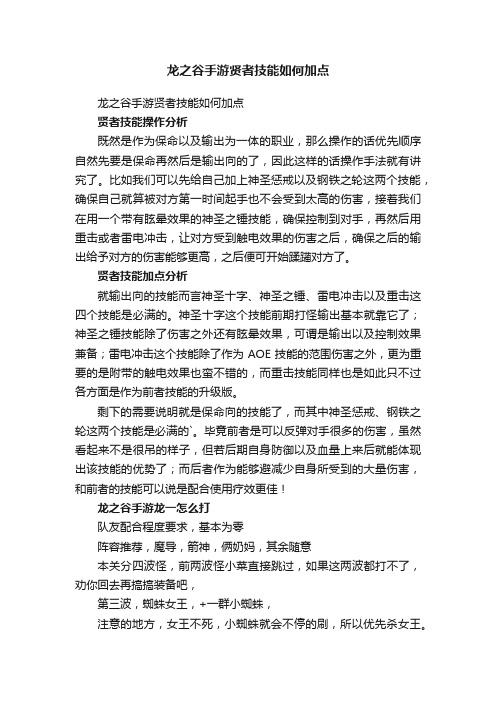 龙之谷手游贤者技能如何加点

龙之谷手游贤者技能如何加点

贤者技能操作分析

既然是作为保命以及输出为一体的职业，那么操作的话优先顺序自然先要是保命再然后是输出向的了，因此这样的话操作手法就有讲究了。比如我们可以先给自己加上神圣惩戒以及钢铁之轮这两个技能，确保自己就算被对方第一时间起手也不会受到太高的伤害，接着我们在用一个带有眩晕效果的神圣之锤技能，确保控制到对手，再然后用重击或者雷电冲击，让对方受到触电效果的伤害之后，确保之后的输出给予对方的伤害能够更高，之后便可开始蹂躏对方了。

贤者技能加点分析

就输出向的技能而言神圣十字、神圣之锤、雷电冲击以及重击这四个技能是必满的。神圣十字这个技能前期打怪输出基本就靠它了；神圣之锤技能除了伤害之外还有眩晕效果，可谓是输出以及控制效果兼备；雷电冲击这个技能除了作为 AOE 技能的范围伤害之外，更为重要的是附带的触电效果也蛮不错的，而重击技能同样也是如此只不过各方面是作为前者技能的升级版。

剩下的需要说明就是保命向的技能了，而其中神圣惩戒、钢铁之轮这两个技能是必满的`。毕竟前者是可以反弹对手很多的伤害，虽然看起来不是很吊的样子，但若后期自身防御以及血量上来后就能体现出该技能的优势了；而后者作为能够避减少自身所受到的大量伤害，和前者的技能可以说是配合使用疗效更佳！

龙之谷手游龙一怎么打

队友配合程度要求，基本为零

阵容推荐，魔导，箭神，俩奶妈，其余随意

本关分四波怪，前两波怪小菜直接跳过，如果这两波都打不了，劝你回去再搞搞装备吧，

第三波，蜘蛛女王，+一群小蜘蛛，

注意的地方，女王不死，小蜘蛛就会不停的刷，所以优先杀女王。